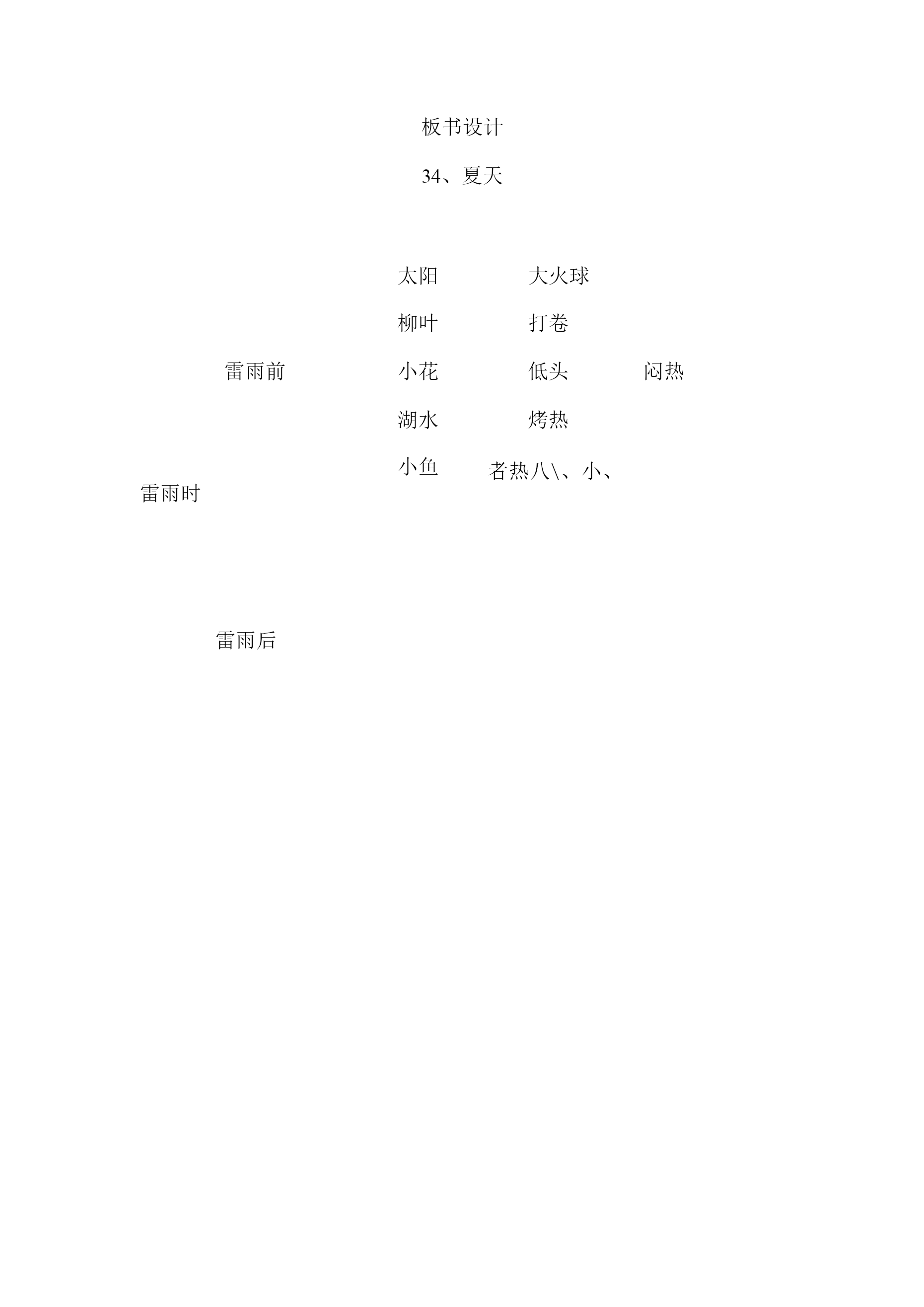 板书设计

34、夏天

太阳　大火球

柳叶　打卷

雷雨前　小花　低头　闷热

湖水　烤热

小鱼　者热八\、小、

雷雨时

雷雨后